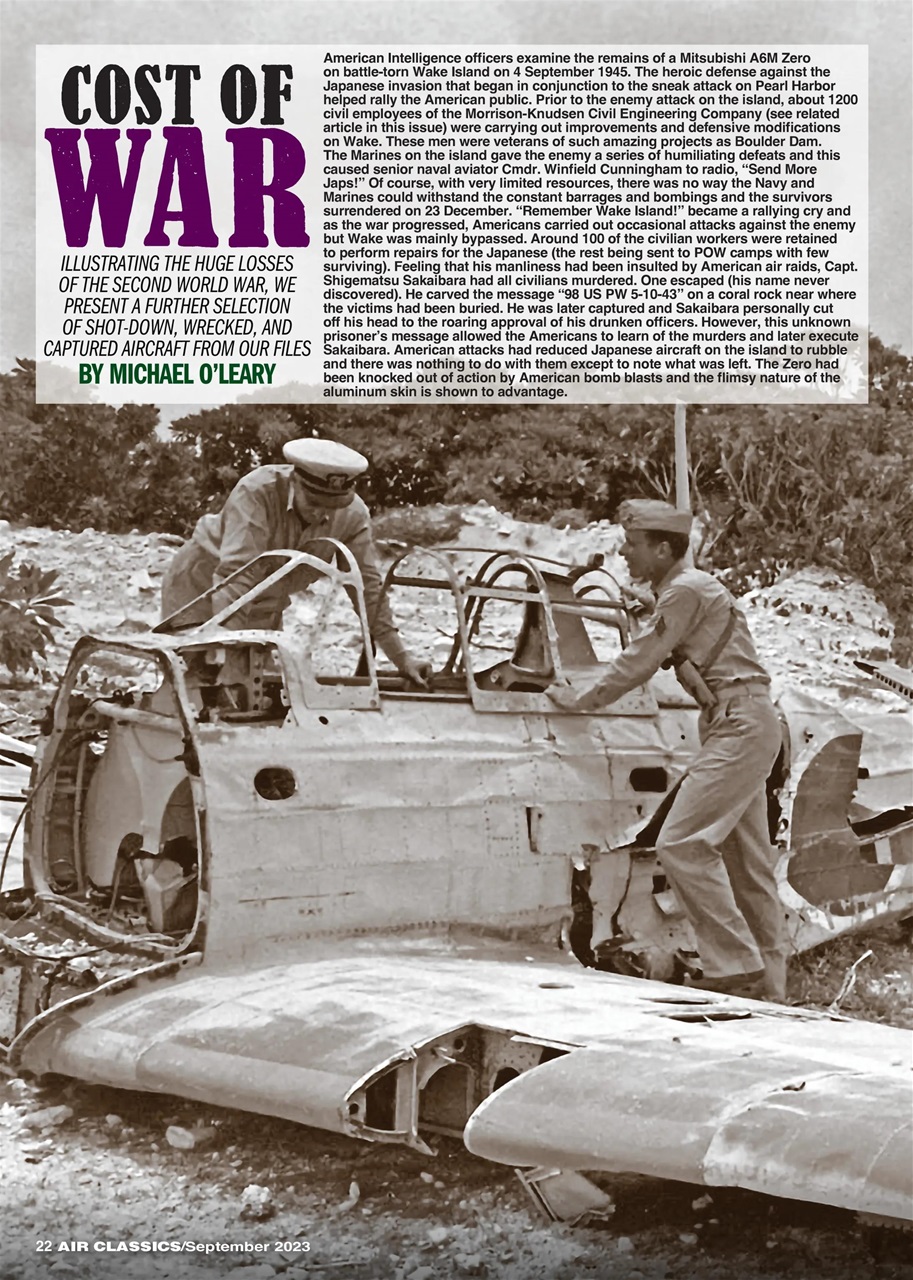 COST OF WAR

ILLUSTRATING THE HUGE LOSSES OF THE SECOND WORLD WAR, WE PRESENT A FURTHER SELECTION OF SHOT-DOWN, WRECKED, AND CAPTURED AIRCRAFT FROM OUR FILES

BY MICHAEL O'LEARY

American Intelligence officers examine the remains of a Mitsubishi A6M Zero on battle-torn Wake Island on 4 September 1945. The heroic defense against the Japanese invasion that began in conjunction to the sneak attack on Pearl Harbor helped rally the American public. Prior to the enemy attack on the island, about 1200 civil employees of the Morrison-Knudsen Civil Engineering Company (see related article in this issue) were carrying out improvements and defensive modifications on Wake. These men were veterans of such amazing projects as Boulder Dam. The Marines on the island gave the enemy a series of humiliating defeats and this caused senior naval aviator Cmdr. Winfield Cunningham to radio, "Send More Japs!" Of course, with very limited resources, there was no way the Navy and Marines could withstand the constant barrages and bombings and the survivors surrendered on 23 December. "Remember Wake Island!" became a rallying cry and as the war progressed, Americans carried out occasional attacks against the enemy but Wake was mainly bypassed. Around 100 of the civilian workers were retained to perform repairs for the Japanese (the rest being sent to POW camps with few surviving). Feeling that his manliness had been insulted by American air raids, Capt. Shigematsu Sakaibara had all civilians murdered. One escaped (his name never discovered). He carved the message "98 US PW 5-10-43" on a coral rock near where the victims had been buried. He was later captured and Sakaibara personally cut off his head to the roaring approval of his drunken officers. However, this unknown prisoner's message allowed the Americans to learn of the murders and later execute Sakaibara. American attacks had reduced Japanese aircraft on the island to rubble and there was nothing to do with them except to note what was left. The Zero had been knocked out of action by American bomb blasts and the flimsy nature of the aluminum skin is shown to advantage.

22 AIR CLASSICS/September 2023